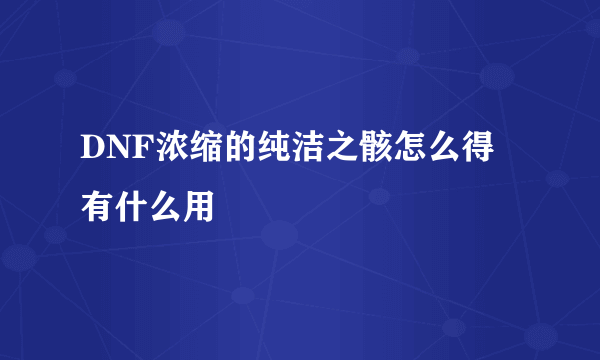 DNF浓缩的纯洁之骸怎么得有什么用